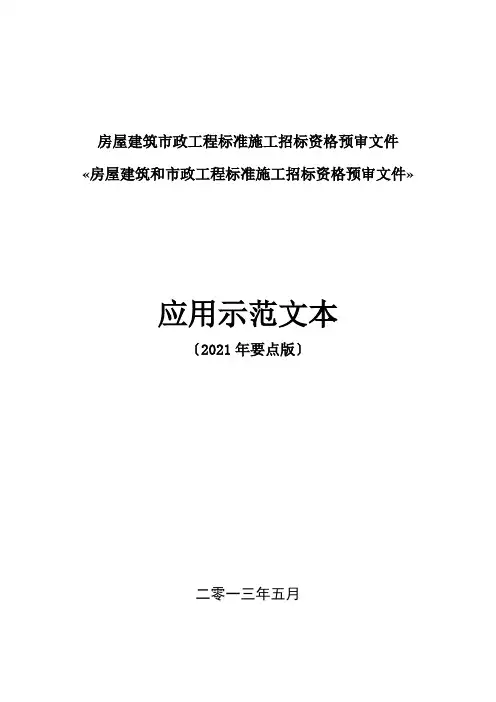 房屋建筑市政工程标准施工招标资格预审文件

«房屋建筑和市政工程标准施工招标资格预审文件»

应用示范文本

〔2021年要点版〕

二零一三年五月